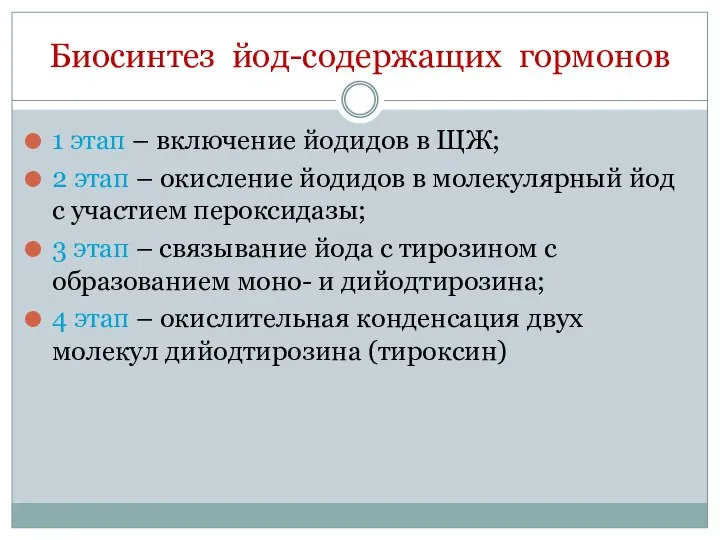 Биосинтез йод-содержащих гормонов

1 этап – включение йодидов в ЩЖ;

2 этап – окисление йодидов в молекулярный йод с участием пероксидазы;

3 этап – связывание йода с тирозином с образованием моно- и дийодтирозина;

4 этап – окислительная конденсация двух молекул дийодтирозина (тироксин)